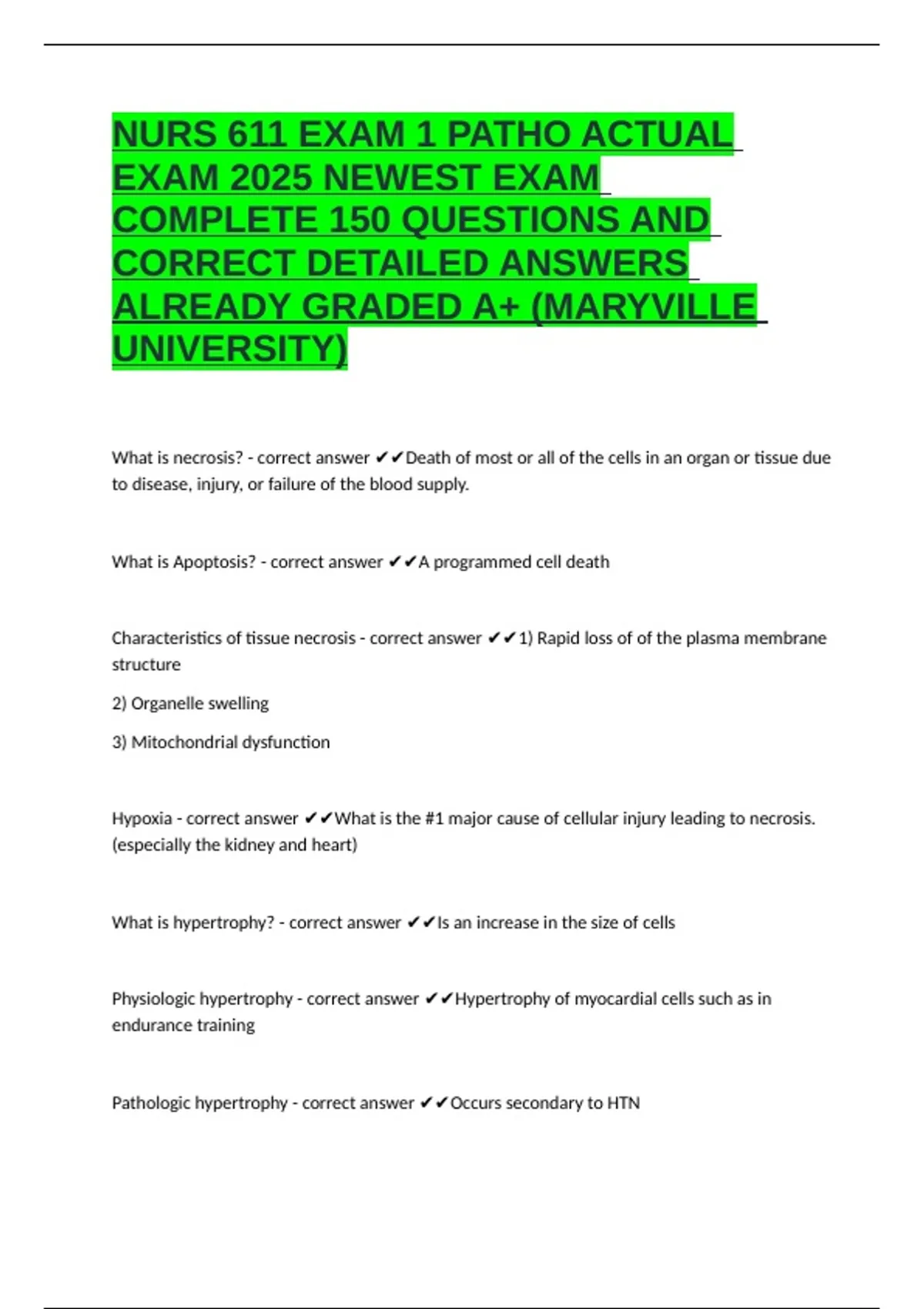 NURS 611 EXAM 1 PATHO ACTUAL EXAM 2025 NEWEST EXAM COMPLETE 150 QUESTIONS AND CORRECT DETAILED ANSWERS ALREADY GRADED A+ (MARYVILLE UNIVERSITY)

What is necrosis? - correct answer ✔✔Death of most or all of the cells in an organ or tissue due to disease, injury, or failure of the blood supply.

What is Apoptosis? - correct answer ✔✔A programmed cell death

Characteristics of tissue necrosis - correct answer ✔✔1) Rapid loss of of the plasma membrane structure

2) Organelle swelling

3) Mitochondrial dysfunction

Hypoxia - correct answer ✔✔What is the #1 major cause of cellular injury leading to necrosis. (especially the kidney and heart)

What is hypertrophy? - correct answer ✔✔Is an increase in the size of cells

Physiologic hypertrophy - correct answer ✔✔Hypertrophy of myocardial cells such as in endurance training

Pathologic hypertrophy - correct answer ✔✔Occurs secondary to HTN